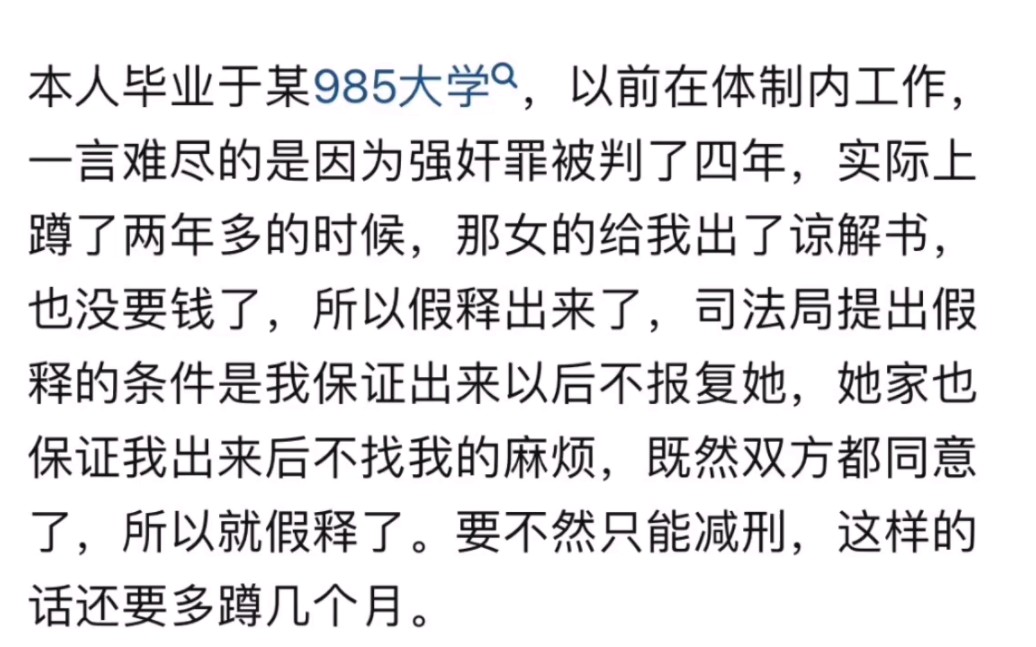 本人毕业于某985大学，以前在体制内工作，一言难尽的是因为强奸罪被判了四年，实际上蹲了两年多的时候，那女的给我出了谅解书，也没要钱了，所以假释出来了，司法局提出假释的条件是我保证出来以后不报复她，她家也保证我出来后不找我的麻烦，既然双方都同意了，所以就假释了。要不然只能减刑，这样的话还要多蹲几个月。